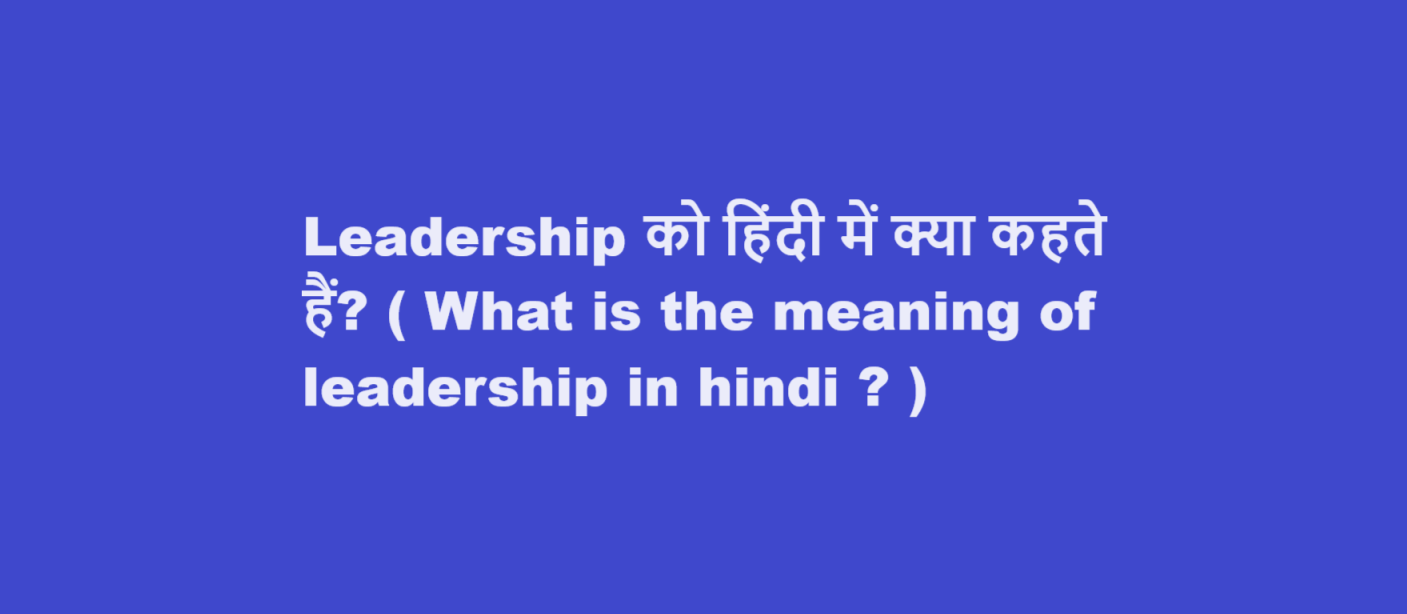 Leadership को हिंदी में क्या कहते हैं? ( What is the meaning of leadership in hindi ? )